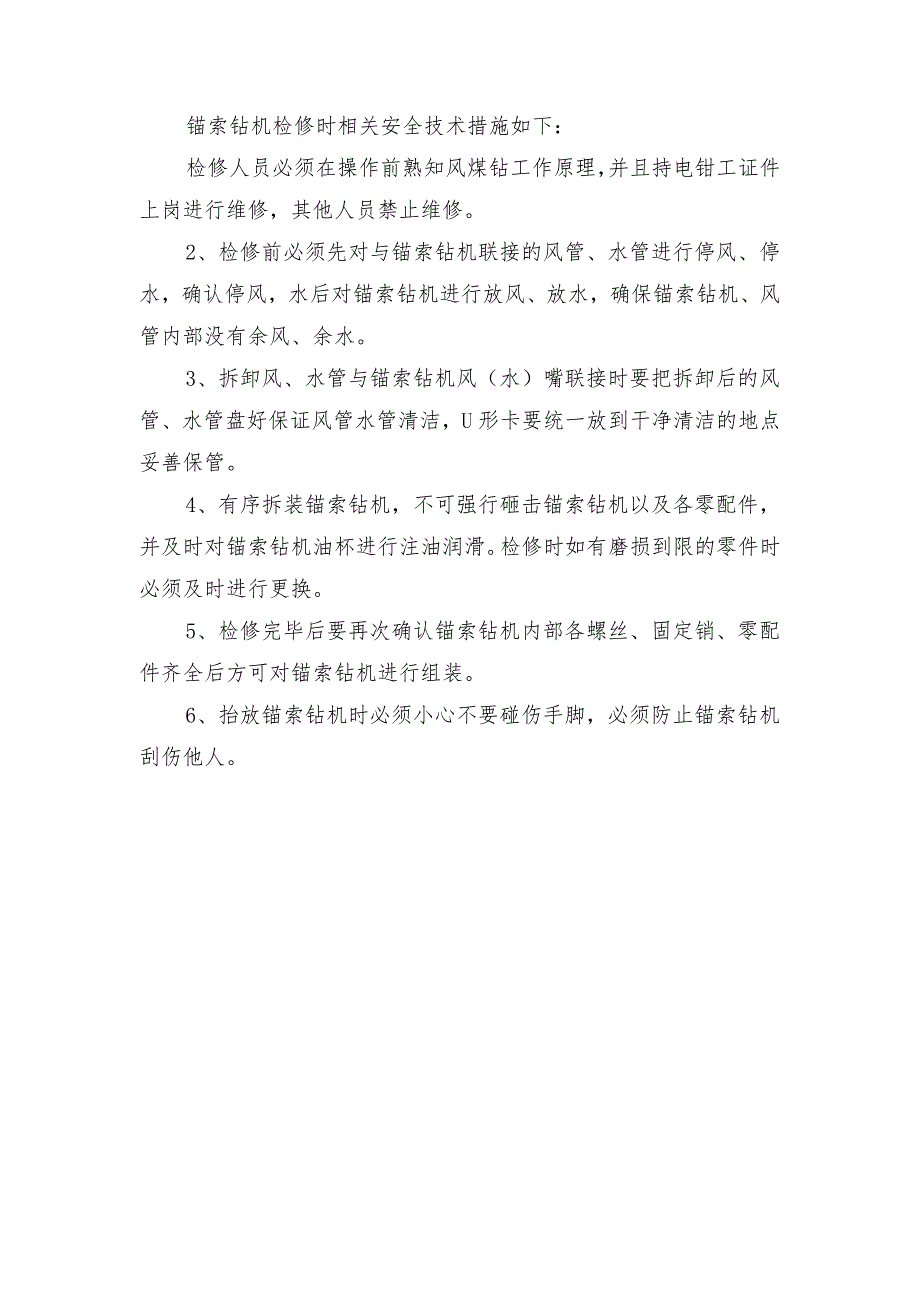 锚索钻机检修时相关安全技术措施如下：

检修人员必须在操作前熟知风煤钻工作原理，并且持电钳工证件上岗进行维修，其他人员禁止维修。

2、检修前必须先对与锚索钻机联接的风管、水管进行停风、停水，确认停风，水后对锚索钻机进行放风、放水，确保锚索钻机、风管内部没有余风、余水。

3、拆卸风、水管与锚索钻机风（水）嘴联接时要把拆卸后的风管、水管盘好保证风管水管清洁，U形卡要统一放到干净清洁的地点妥善保管。

4、有序拆装锚索钻机，不可强行砸击锚索钻机以及各零配件，并及时对锚索钻机油杯进行注油润滑。检修时如有磨损到限的零件时必须及时进行更换。

5、检修完毕后要再次确认锚索钻机内部各螺丝、固定销、零配件齐全后方可对锚索钻机进行组装。

6、抬放锚索钻机时必须小心不要碰伤手脚，必须防止锚索钻机刮伤他人。